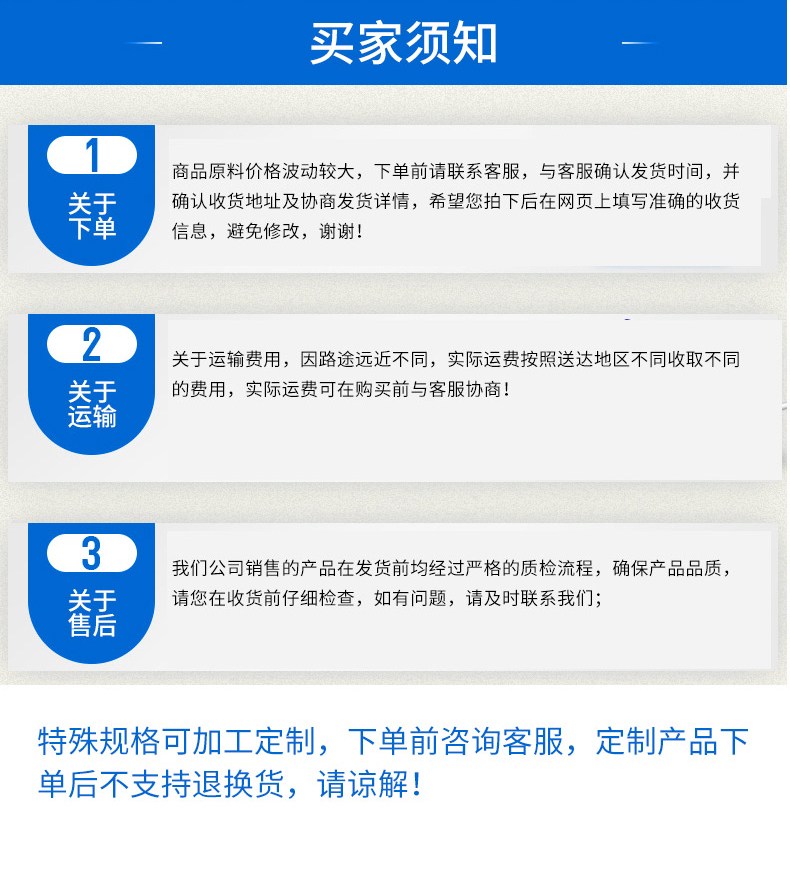 买家须知

1
关于
下单

商品原料价格波动较大，下单前请联系客服，与客服确认发货时间，并确认收货地址及协商发货详情，希望您拍下后在网页上填写准确的收货信息，避免修改，谢谢！

2
关于
运输

关于运输费用，因路途远近不同，实际运费按照送达地区不同收取不同的费用，实际运费可在购买前与客服协商！

3
关于
售后

我们公司销售的产品在发货前均经过严格的质检流程，确保产品品质，请您在收货前仔细检查，如有问题，请及时联系我们；

特殊规格可加工定制，下单前咨询客服，定制产品下单后不支持退换货，请谅解！